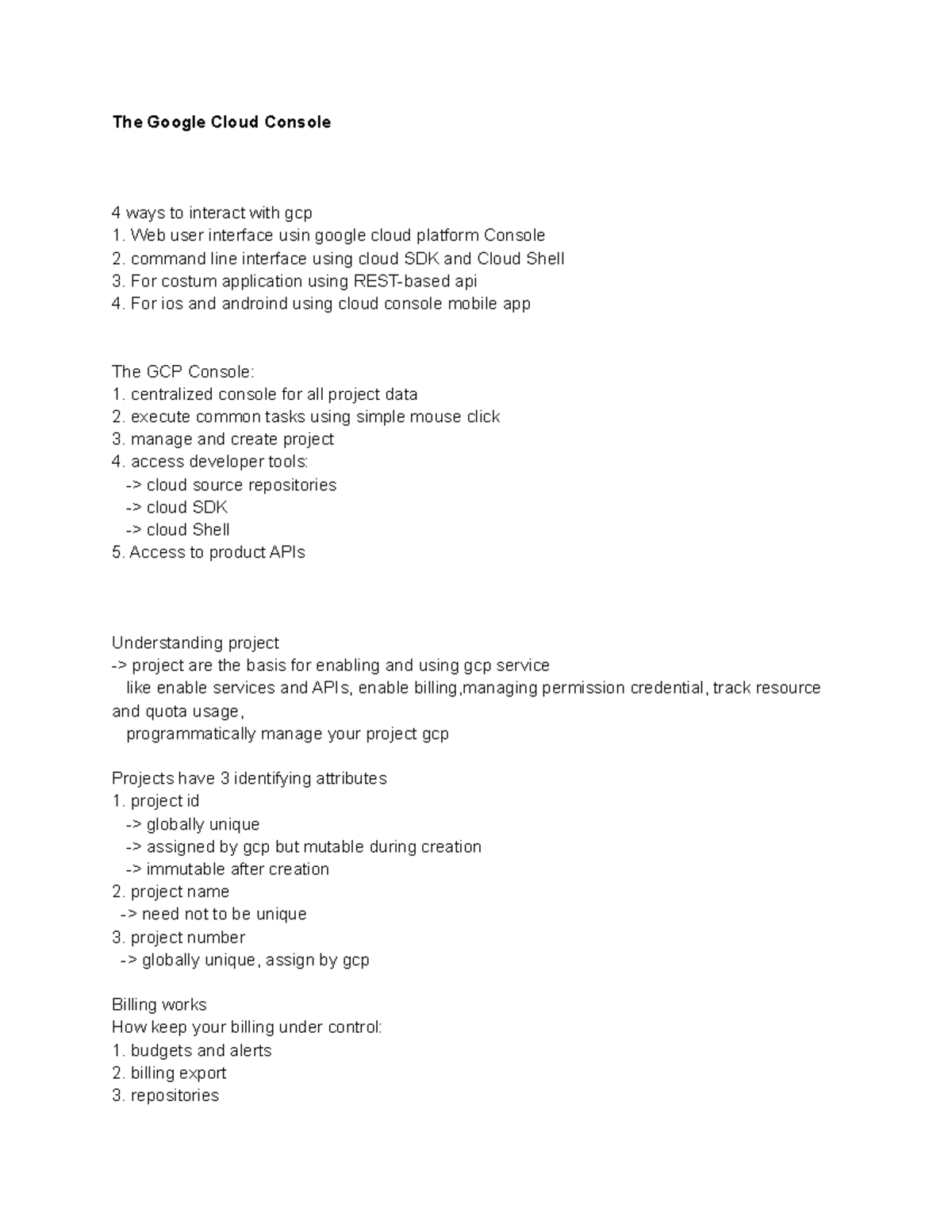 The Google Cloud Console

4 ways to interact with gcp
1. Web user interface usin google cloud platform Console
2. command line interface using cloud SDK and Cloud Shell
3. For costum application using REST-based api
4. For ios and androind using cloud console mobile app

The GCP Console:
1. centralized console for all project data
2. execute common tasks using simple mouse click
3. manage and create project
4. access developer tools:
-> cloud source repositories
-> cloud SDK
-> cloud Shell
5. Access to product APIs

Understanding project
-> project are the basis for enabling and using gcp service
like enable services and APIs, enable billing,managing permission credential, track resource and quota usage,
programmatically manage your project gcp

Projects have 3 identifying attributes
1. project id
-> globally unique
-> assigned by gcp but mutable during creation
-> immutable after creation
2. project name
-> need not to be unique
3. project number
-> globally unique, assign by gcp

Billing works
How keep your billing under control:
1. budgets and alerts
2. billing export
3. repositories